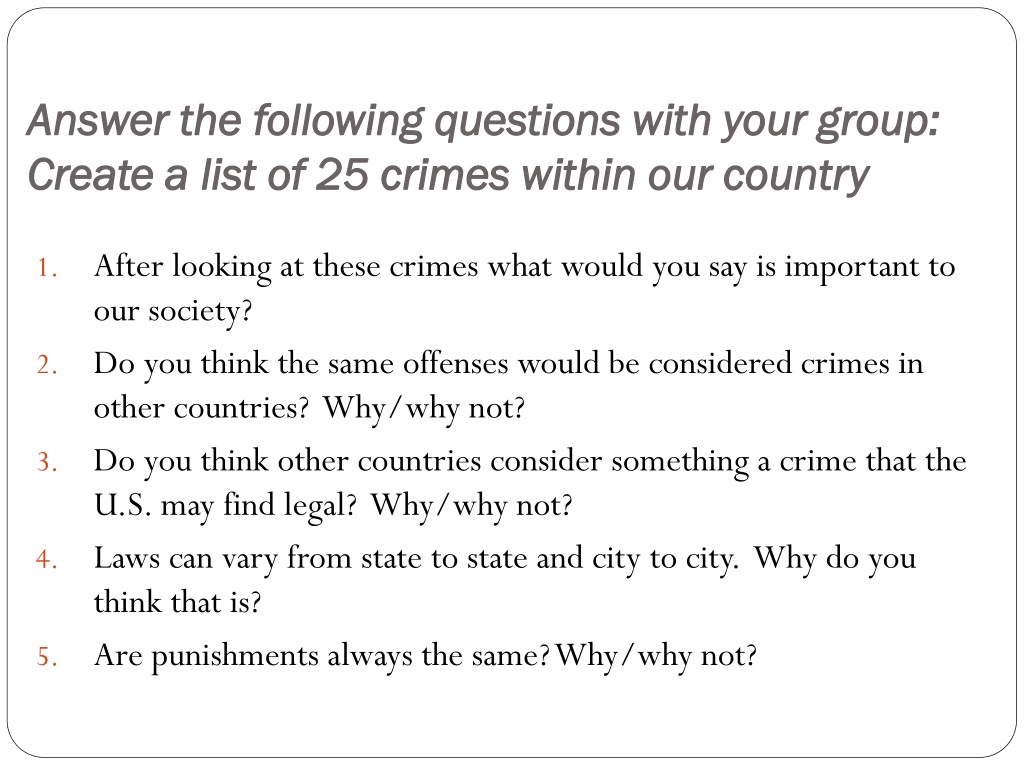 Answer the following questions with your group:
Create a list of 25 crimes within our country

1. After looking at these crimes what would you say is important to our society?
2. Do you think the same offenses would be considered crimes in other countries? Why/why not?
3. Do you think other countries consider something a crime that the U.S. may find legal? Why/why not?
4. Laws can vary from state to state and city to city. Why do you think that is?
5. Are punishments always the same? Why/why not?